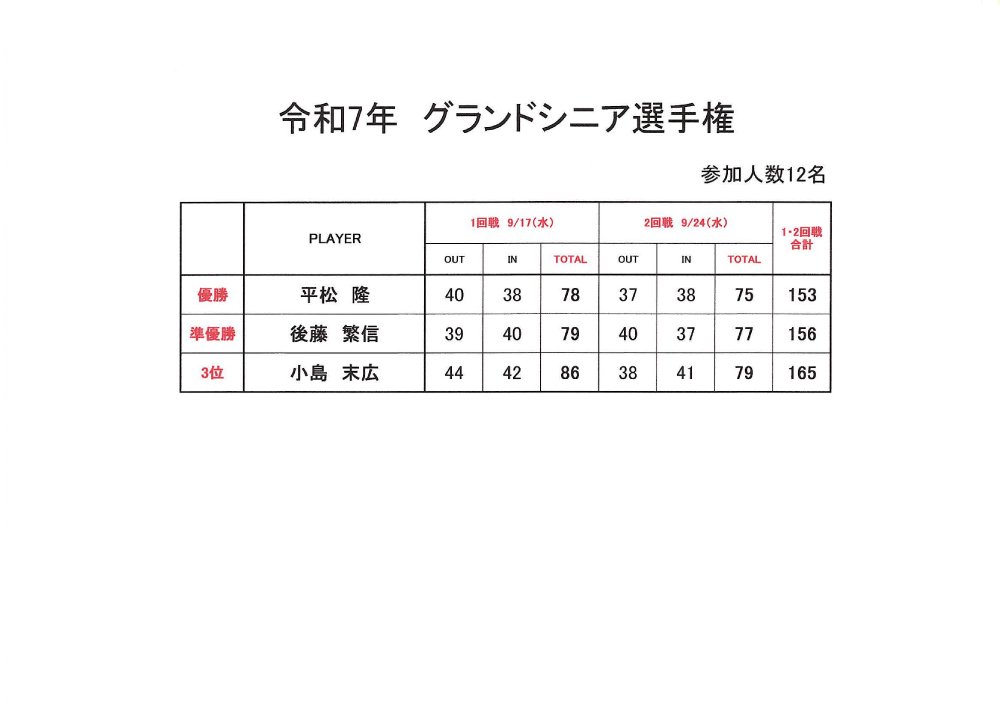 令和7年 グランドシニア選手権

参加人数12名

|  | PLAYER | 1回戦 9/17(水) |  |  | 2回戦 9/24(水) |  |  | 1・2回戦合計 |
|---|---|---|---|---|---|---|---|---|
|  |  | OUT | IN | TOTAL | OUT | IN | TOTAL |  |
| 優勝 | 平松 隆 | 40 | 38 | 78 | 37 | 38 | 75 | 153 |
| 準優勝 | 後藤 繁信 | 39 | 40 | 79 | 40 | 37 | 77 | 156 |
| 3位 | 小島 末広 | 44 | 42 | 86 | 38 | 41 | 79 | 165 |